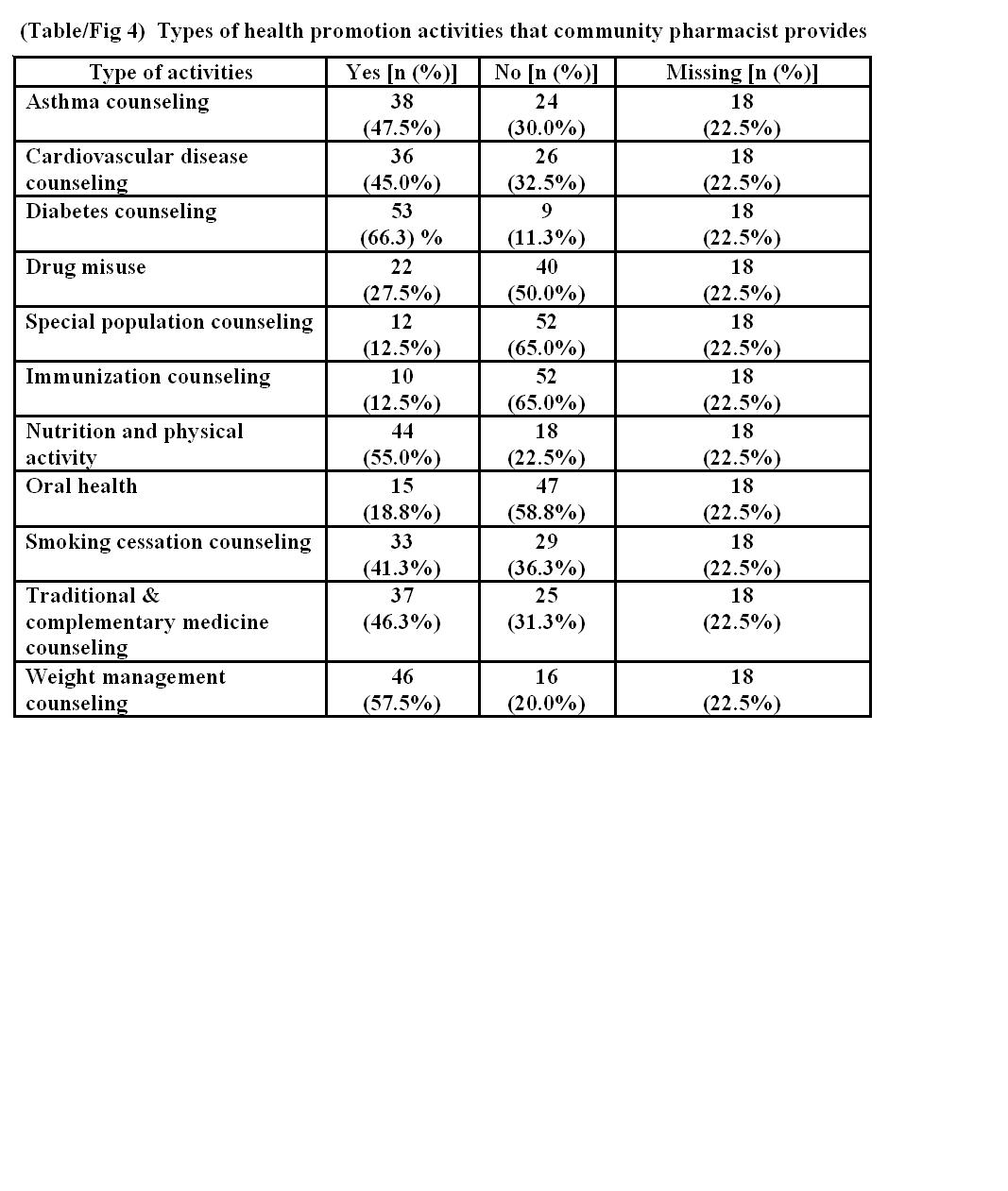 (Table/Fig 4) Types of health promotion activities that community pharmacist provides

| Type of activities | Yes [n (%)] | No [n (%)] | Missing [n (%)] |
|---|---|---|---|
| Asthma counseling | 38 (47.5%) | 24 (30.0%) | 18 (22.5%) |
| Cardiovascular disease counseling | 36 (45.0%) | 26 (32.5%) | 18 (22.5%) |
| Diabetes counseling | 53 (66.3) % | 9 (11.3%) | 18 (22.5%) |
| Drug misuse | 22 (27.5%) | 40 (50.0%) | 18 (22.5%) |
| Special population counseling | 12 (12.5%) | 52 (65.0%) | 18 (22.5%) |
| Immunization counseling | 10 (12.5%) | 52 (65.0%) | 18 (22.5%) |
| Nutrition and physical activity | 44 (55.0%) | 18 (22.5%) | 18 (22.5%) |
| Oral health | 15 (18.8%) | 47 (58.8%) | 18 (22.5%) |
| Smoking cessation counseling | 33 (41.3%) | 29 (36.3%) | 18 (22.5%) |
| Traditional & complementary medicine counseling | 37 (46.3%) | 25 (31.3%) | 18 (22.5%) |
| Weight management counseling | 46 (57.5%) | 16 (20.0%) | 18 (22.5%) |